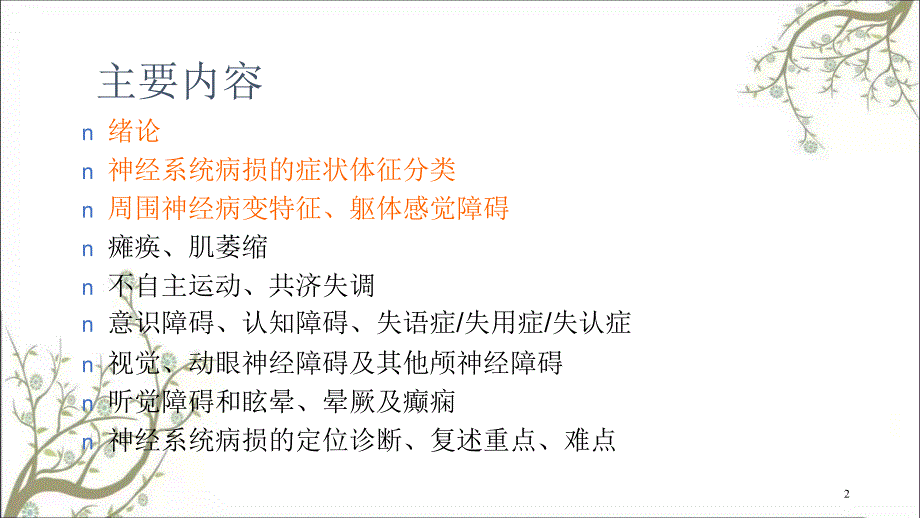 主要内容

n 绪论
n 神经系统病损的症状体征分类
n 周围神经病变特征、躯体感觉障碍
n 瘫痪、肌萎缩
n 不自主运动、共济失调
n 意识障碍、认知障碍、失语症/失用症/失认症
n 视觉、动眼神经障碍及其他颅神经障碍
n 听觉障碍和眩晕、晕厥及癫痫
n 神经系统病损的定位诊断、复述重点、难点

2